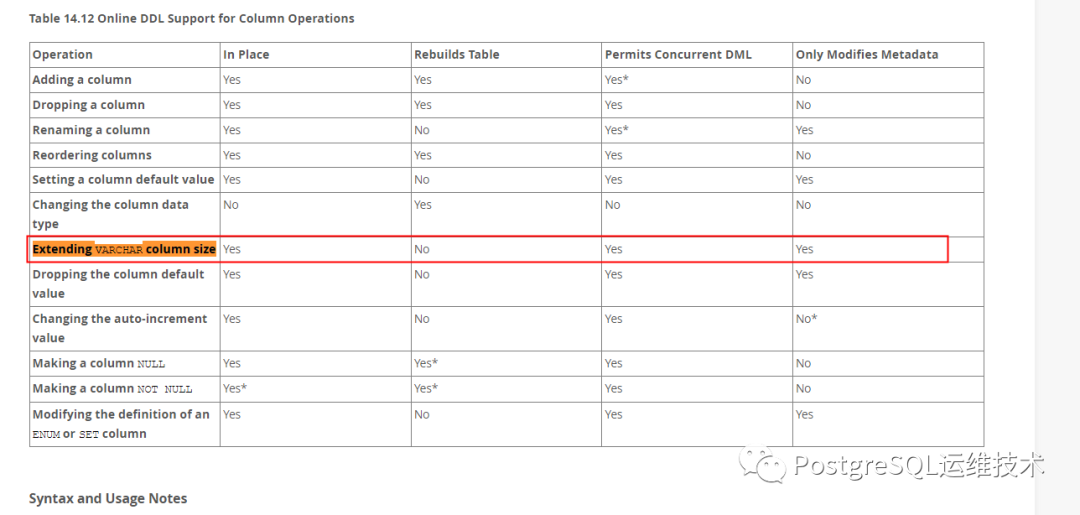 Table 14.12 Online DDL Support for Column Operations

| Operation | In Place | Rebuilds Table | Permits Concurrent DML | Only Modifies Metadata |
|---|---|---|---|---|
| Adding a column | Yes | Yes | Yes* | No |
| Dropping a column | Yes | Yes | Yes | No |
| Renaming a column | Yes | No | Yes* | Yes |
| Reordering columns | Yes | Yes | Yes | No |
| Setting a column default value | Yes | No | Yes | Yes |
| Changing the column data type | No | Yes | No | No |
| Extending VARCHAR column size | Yes | No | Yes | Yes |
| Dropping the column default value | Yes | No | Yes | Yes |
| Changing the auto-increment value | Yes | No | Yes | No* |
| Making a column NULL | Yes | Yes* | Yes | No |
| Making a column NOT NULL | Yes* | Yes* | Yes | No |
| Modifying the definition of an ENUM or SET column | Yes | No | Yes | Yes |

PostgreSQL运维技术

Syntax and Usage Notes